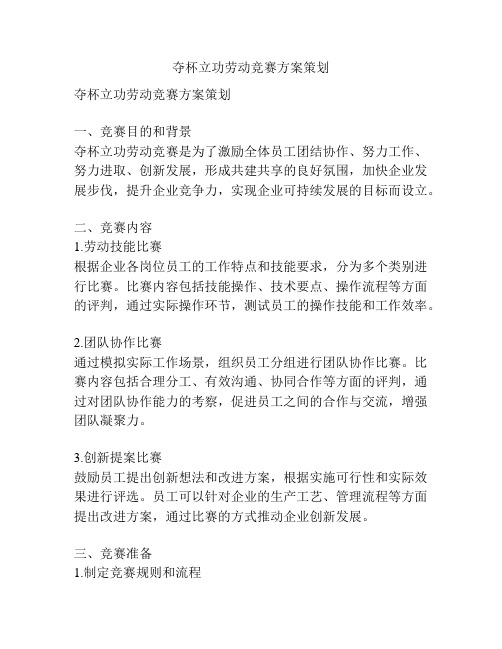 夺杯立功劳动竞赛方案策划

夺杯立功劳动竞赛方案策划

一、竞赛目的和背景
夺杯立功劳动竞赛是为了激励全体员工团结协作、努力工作、努力进取、创新发展，形成共建共享的良好氛围，加快企业发展步伐，提升企业竞争力，实现企业可持续发展的目标而设立。

二、竞赛内容
1.劳动技能比赛
根据企业各岗位员工的工作特点和技能要求，分为多个类别进行比赛。比赛内容包括技能操作、技术要点、操作流程等方面的评判，通过实际操作环节，测试员工的操作技能和工作效率。

2.团队协作比赛
通过模拟实际工作场景，组织员工分组进行团队协作比赛。比赛内容包括合理分工、有效沟通、协同合作等方面的评判，通过对团队协作能力的考察，促进员工之间的合作与交流，增强团队凝聚力。

3.创新提案比赛
鼓励员工提出创新想法和改进方案，根据实施可行性和实际效果进行评选。员工可以针对企业的生产工艺、管理流程等方面提出改进方案，通过比赛的方式推动企业创新发展。

三、竞赛准备
1.制定竞赛规则和流程